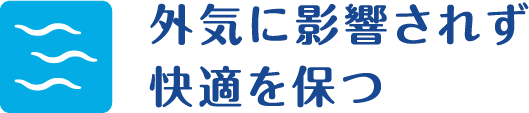 外気に影響されず
快適を保つ